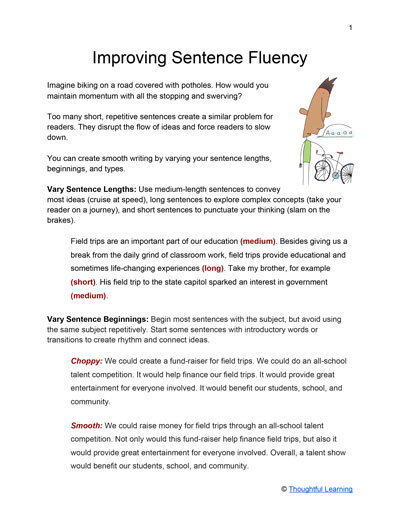 1

Improving Sentence Fluency

Imagine biking on a road covered with potholes. How would you maintain momentum with all the stopping and swerving?

Too many short, repetitive sentences create a similar problem for readers. They disrupt the flow of ideas and force readers to slow down.

You can create smooth writing by varying your sentence lengths, beginnings, and types.

Vary Sentence Lengths: Use medium-length sentences to convey most ideas (cruise at speed), long sentences to explore complex concepts (take your reader on a journey), and short sentences to punctuate your thinking (slam on the brakes).

Field trips are an important part of our education (medium). Besides giving us a break from the daily grind of classroom work, field trips provide educational and sometimes life-changing experiences (long). Take my brother, for example (short). His field trip to the state capitol sparked an interest in government (medium).

Vary Sentence Beginnings: Begin most sentences with the subject, but avoid using the same subject repetitively. Start some sentences with introductory words or transitions to create rhythm and connect ideas.

Choppy: We could create a fund-raiser for field trips. We could do an all-school talent competition. It would help finance our field trips. It would provide great entertainment for everyone involved. It would benefit our students, school, and community.

Smooth: We could raise money for field trips through an all-school talent competition. Not only would this fund-raiser help finance field trips, but also it would provide great entertainment for everyone involved. Overall, a talent show would benefit our students, school, and community.

© Thoughtful Learning